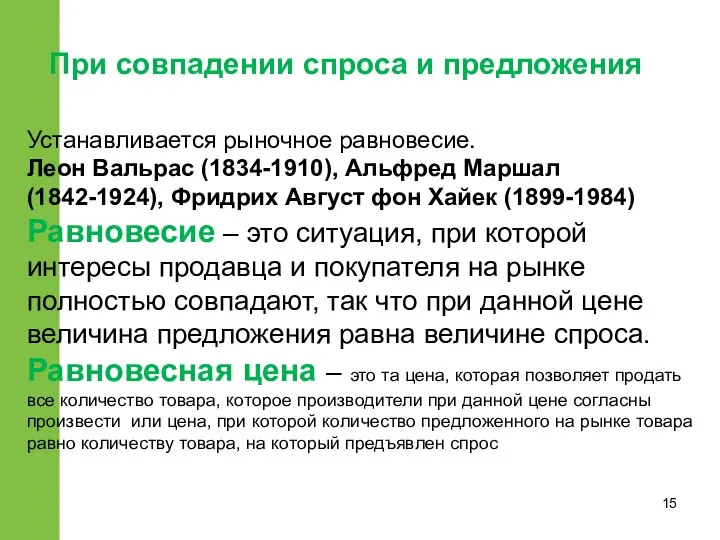 При совпадении спроса и предложения

Устанавливается рыночное равновесие.
Леон Вальрас (1834-1910), Альфред Маршал (1842-1924), Фридрих Август фон Хайек (1899-1984)
Равновесие – это ситуация, при которой интересы продавца и покупателя на рынке полностью совпадают, так что при данной цене величина предложения равна величине спроса.
Равновесная цена – это та цена, которая позволяет продать все количество товара, которое производители при данной цене согласны произвести или цена, при которой количество предложенного на рынке товара равно количеству товара, на который предъявлен спрос

15